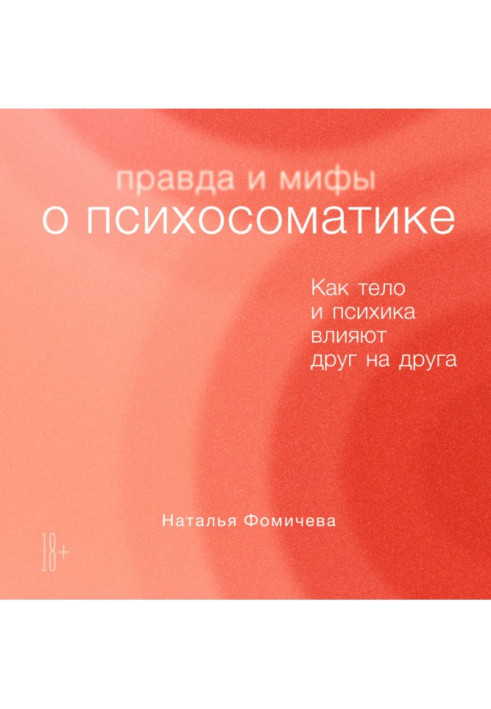 правда и мифы
о психосоматике

Как тело и психика влияют друг на друга

Наталья Фомичева

18+